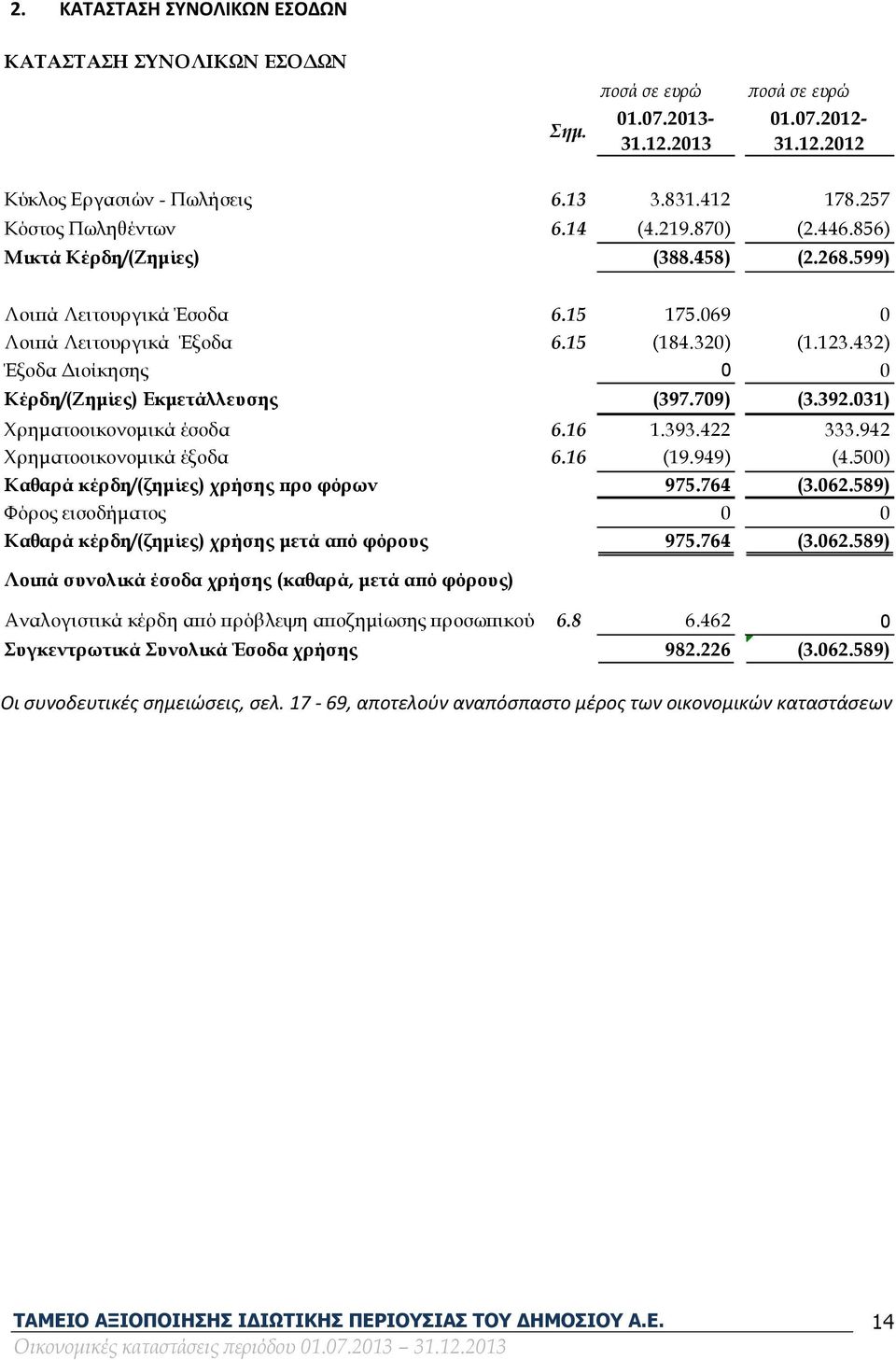 2. ΚΑΤΑΣΤΑΣΗ ΣΥΝΟΛΙΚΩΝ ΕΣΟΔΩΝ

ΚΑΤΑΣΤΑΣΗ ΣΥΝΟΛΙΚΩΝ ΕΣΟΔΩΝ

| | Σημ. | ποσά σε ευρώ 01.07.2013- 31.12.2013 | ποσά σε ευρώ 01.07.2012- 31.12.2012 |
|---|---|---|---|
| Κύκλος Εργασιών - Πωλήσεις | 6.13 | 3.831.412 | 178.257 |
| Κόστος Πωληθέντων | 6.14 | (4.219.870) | (2.446.856) |
| Μικτά Κέρδη/(Ζημίες) | | (388.458) | (2.268.599) |
| Λοιπά Λειτουργικά Έσοδα | 6.15 | 175.069 | 0 |
| Λοιπά Λειτουργικά Έξοδα | 6.15 | (184.320) | (1.123.432) |
| Έξοδα Διοίκησης | | 0 | 0 |
| Κέρδη/(Ζημίες) Εκμετάλλευσης | | (397.709) | (3.392.031) |
| Χρηματοοικονομικά έσοδα | 6.16 | 1.393.422 | 333.942 |
| Χρηματοοικονομικά έξοδα | 6.16 | (19.949) | (4.500) |
| Καθαρά κέρδη/(ζημίες) χρήσης προ φόρων | | 975.764 | (3.062.589) |
| Φόρος εισοδήματος | | 0 | 0 |
| Καθαρά κέρδη/(ζημίες) χρήσης μετά από φόρους | | 975.764 | (3.062.589) |
| Λοιπά συνολικά έσοδα χρήσης (καθαρά, μετά από φόρους) | | | |
| Αναλογιστικά κέρδη από πρόβλεψη αποζημίωσης προσωπικού | 6.8 | 6.462 | 0 |
| Συγκεντρωτικά Συνολικά Έσοδα χρήσης | | 982.226 | (3.062.589) |

Οι συνοδευτικές σημειώσεις, σελ. 17 - 69, αποτελούν αναπόσπαστο μέρος των οικονομικών καταστάσεων

ΤΑΜΕΙΟ ΑΞΙΟΠΟΙΗΣΗΣ ΙΔΙΩΤΙΚΗΣ ΠΕΡΙΟΥΣΙΑΣ ΤΟΥ ΔΗΜΟΣΙΟΥ Α.Ε. 14
Οικονομικές καταστάσεις περιόδου 01.07.2013 31.12.2013